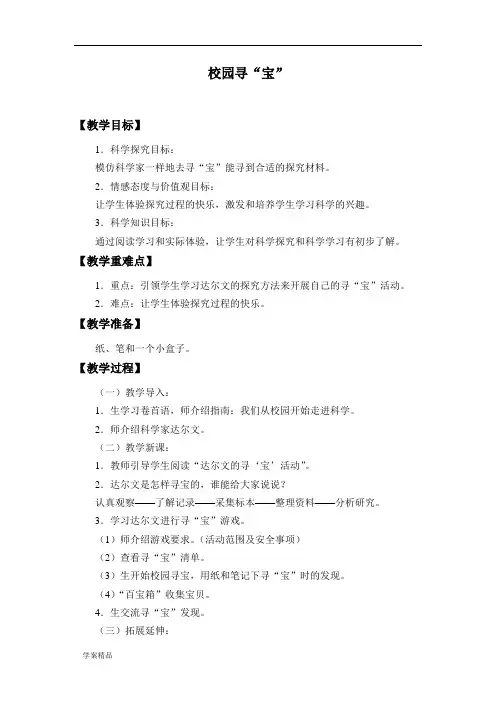 校园寻“宝”

【教学目标】

1．科学探究目标：

模仿科学家一样地去寻“宝”能寻到合适的探究材料。

2．情感态度与价值观目标：

让学生体验探究过程的快乐，激发和培养学生学习科学的兴趣。

3．科学知识目标：

通过阅读学习和实际体验，让学生对科学探究和科学学习有初步了解。

【教学重难点】

1．重点：引领学生学习达尔文的探究方法来开展自己的寻“宝”活动。

2．难点：让学生体验探究过程的快乐。

【教学准备】

纸、笔和一个小盒子。

【教学过程】

（一）教学导入：

1．生学习卷首语，师介绍指南：我们从校园开始走进科学。

2．师介绍科学家达尔文。

（二）教学新课：

1．教师引导学生阅读“达尔文的寻‘宝’活动”。

2．达尔文是怎样寻宝的，谁能给大家说说？

认真观察——了解记录——采集标本——整理资料——分析研究。

3．学习达尔文进行寻“宝”游戏。

（1）师介绍游戏要求。（活动范围及安全事项）

（2）查看寻“宝”清单。

（3）生开始校园寻宝，用纸和笔记下寻“宝”时的发现。

（4）“百宝箱”收集宝贝。

4．生交流寻“宝”发现。

（三）拓展延伸：

学案精品